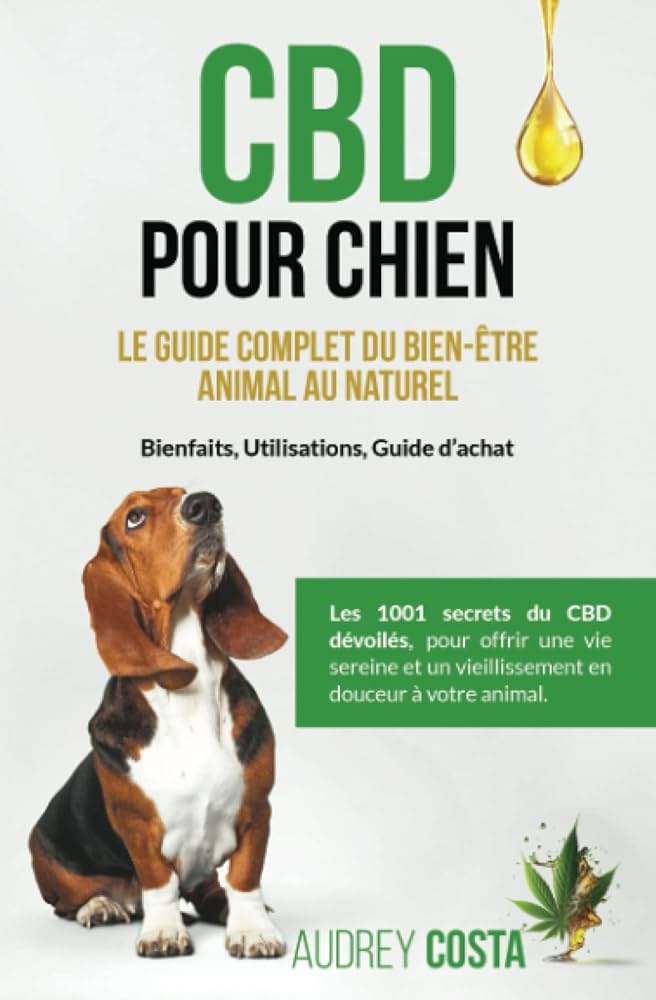 CBD
POUR CHIEN

LE GUIDE COMPLET DU BIEN-ÊTRE ANIMAL AU NATUREL

Bienfaits, Utilisations, Guide d'achat

Les 1001 secrets du CBD dévoilés, pour offrir une vie sereine et un vieillissement en douceur à votre animal.

AUDREY COSTA